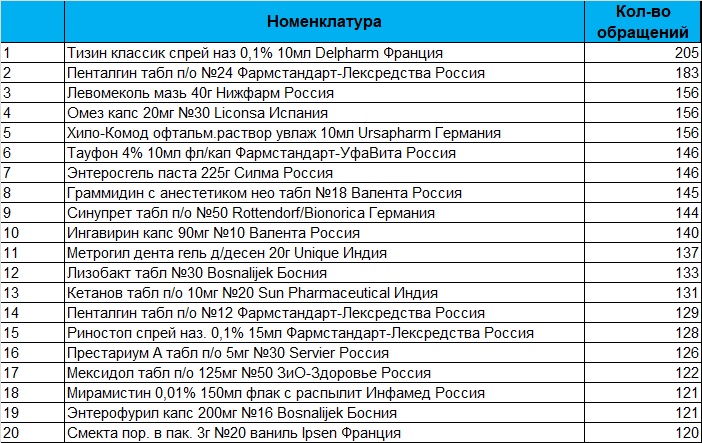 |  | Номенклатура | Кол-во обращений |
|---|---|---|
| 1 | Тизин классик спрей наз 0,1% 10мл Delpharm Франция | 205 |
| 2 | Пенталгин табл п/о №24 Фармстандарт-Лексредства Россия | 183 |
| 3 | Левомеколь мазь 40г Нижфарм Россия | 156 |
| 4 | Омез капс 20мг №30 Liconsa Испания | 156 |
| 5 | Хило-Комод офтальм.раствор увлаж 10мл Ursapharm Германия | 156 |
| 6 | Тауфон 4% 10мл фл/кап Фармстандарт-УфаВита Россия | 146 |
| 7 | Энтеросгель паста 225г Силма Россия | 146 |
| 8 | Граммидин с анестетиком нео табл №18 Валента Россия | 145 |
| 9 | Синупрет табл п/о №50 Rottendorf/Bionorica Германия | 144 |
| 10 | Ингавирин капс 90мг №10 Валента Россия | 140 |
| 11 | Метрогил дента гель д/десен 20г Unique Индия | 137 |
| 12 | Лизобакт табл №30 Bosnalijek Босния | 133 |
| 13 | Кетанов табл п/о 10мг №20 Sun Pharmaceutical Индия | 131 |
| 14 | Пенталгин табл п/о №12 Фармстандарт-Лексредства Россия | 129 |
| 15 | Риностоп спрей наз. 0,1% 15мл Фармстандарт-Лексредства Россия | 128 |
| 16 | Престариум А табл п/о 5мг №30 Servier Россия | 126 |
| 17 | Мексидол табл п/о 125мг №50 ЗиО-Здоровье Россия | 122 |
| 18 | Мирамистин 0,01% 150мл флак с распылит Инфамед Россия | 121 |
| 19 | Энтерофурил капс 200мг №16 Bosnalijek Босния | 121 |
| 20 | Смекта пор. в пак. 3г №20 ваниль Ipsen Франция | 120 |